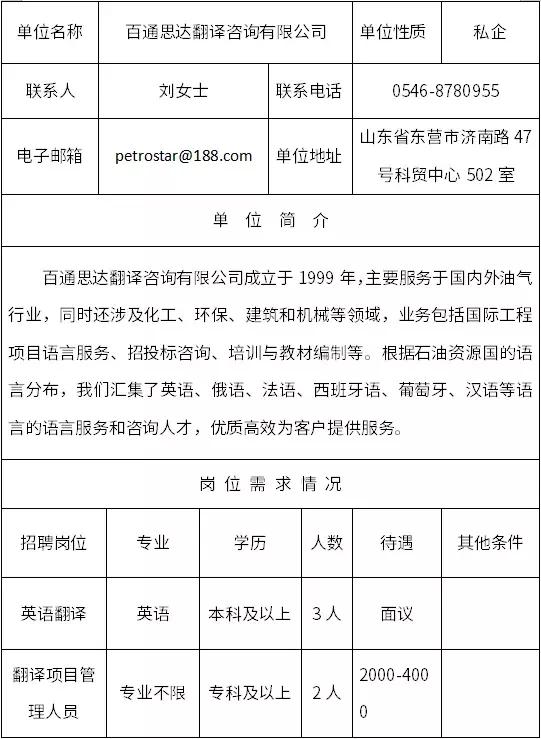 | 单位名称 | 百通思达翻译咨询有限公司 | 单位性质 | 私企 |
|---|---|---|---|
| 联系人 | 刘女士 | 联系电话 | 0546-8780955 |
| 电子邮箱 | petrostar@188.com | 单位地址 | 山东省东营市济南路 47 号科贸中心 502 室 |

单 位 简 介

百通思达翻译咨询有限公司成立于 1999 年,主要服务于国内外油气行业，同时还涉及化工、环保、建筑和机械等领域，业务包括国际工程项目语言服务、招投标咨询、培训与教材编制等。根据石油资源国的语言分布，我们汇集了英语、俄语、法语、西班牙语、葡萄牙、汉语等语言的语言服务和咨询人才，优质高效为客户提供服务。

岗 位 需 求 情 况

| 招聘岗位 | 专业 | 学历 | 人数 | 待遇 | 其他条件 |
|---|---|---|---|---|---|
| 英语翻译 | 英语 | 本科及以上 | 3 人 | 面议 | |
| 翻译项目管理人员 | 专业不限 | 专科及以上 | 2 人 | 2000-4000 | |